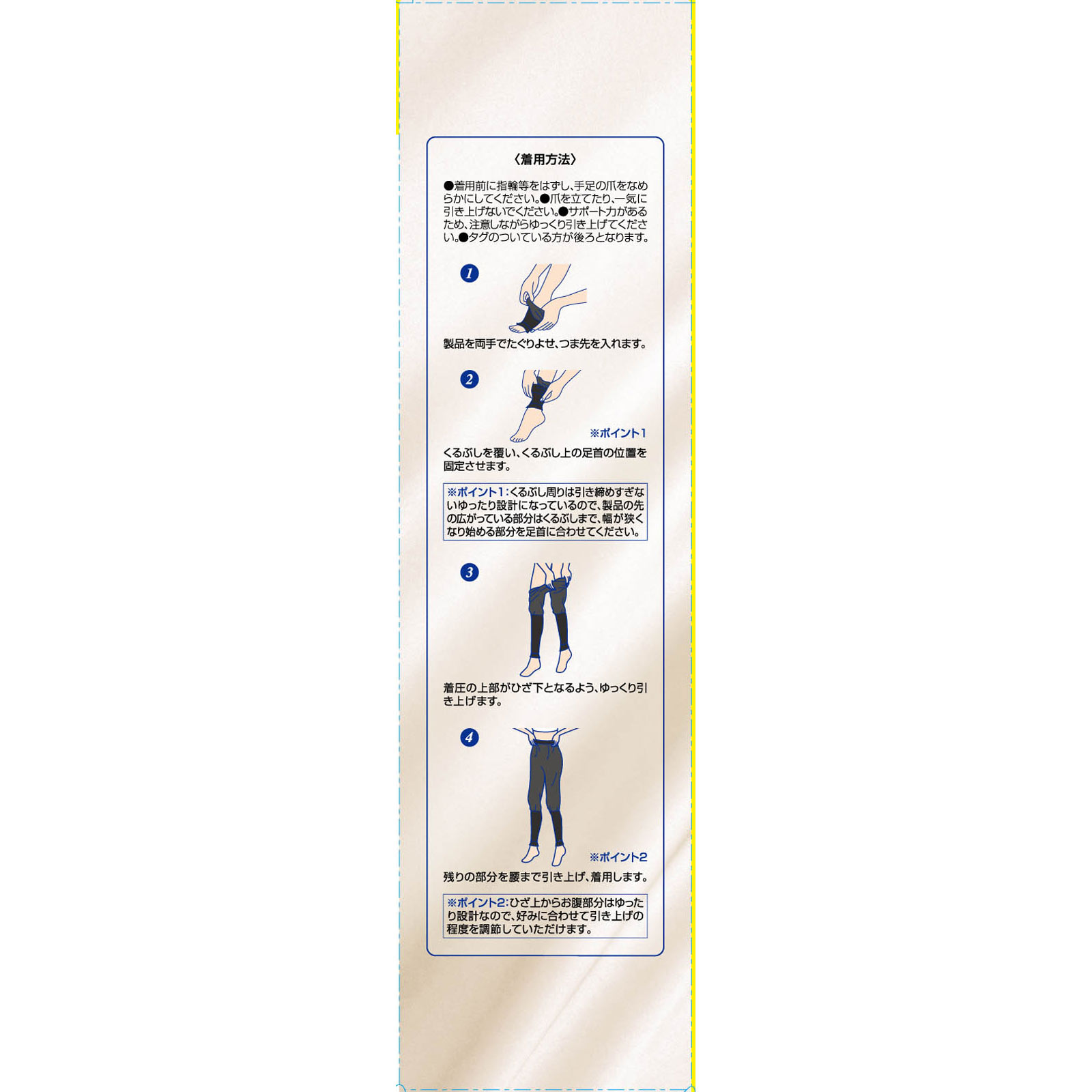 〈着用方法〉

●着用前に指輪等をはずし、手足の爪をなめらかにしてください。●爪を立てたり、一気に引き上げないでください。●サポート力があるため、注意しながらゆっくり引き上げてください。●タグのついている方が後ろとなります。

1

製品を両手でたぐりよせ、つま先を入れます。

2

※ポイント1

くるぶしを覆い、くるぶし上の足首の位置を固定させます。

※ポイント1：くるぶし周りは引き締めすぎないゆったり設計になっているので、製品の先の広がっている部分はくるぶしまで、幅が狭くなり始める部分を足首に合わせてください。

3

着圧の上部がひざ下となるよう、ゆっくり引き上げます。

4

※ポイント2

残りの部分を腰まで引き上げ、着用します。

※ポイント2:ひざ上からお腹部分はゆったり設計なので、好みに合わせて引き上げの程度を調節していただけます。